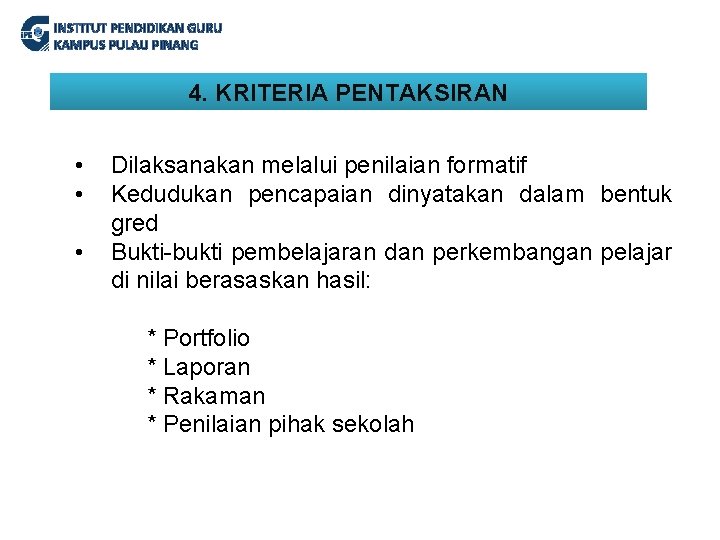 IPG INSTITUT PENDIDIKAN GURU
KAMPUS PULAU PINANG

4. KRITERIA PENTAKSIRAN

• Dilaksanakan melalui penilaian formatif
• Kedudukan pencapaian dinyatakan dalam bentuk gred
• Bukti-bukti pembelajaran dan perkembangan pelajar di nilai berasaskan hasil:

* Portfolio
* Laporan
* Rakaman
* Penilaian pihak sekolah